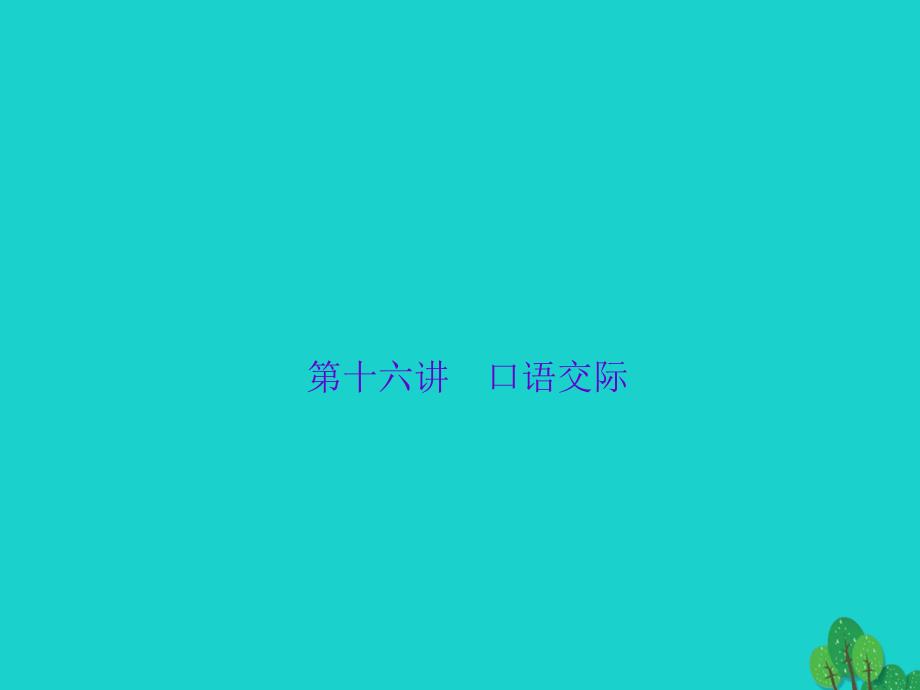 第十六讲　口语交际